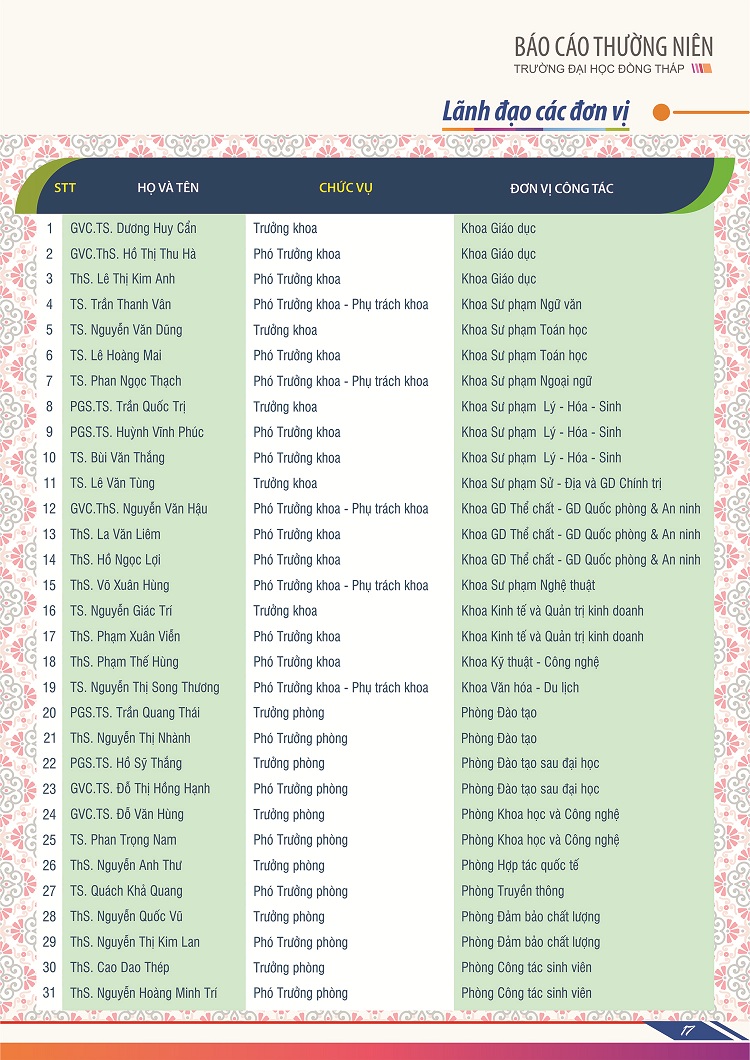 BÁO CÁO THƯỜNG NIÊN
TRƯỜNG ĐẠI HỌC ĐỒNG THÁP

Lãnh đạo các đơn vị

| STT | HỌ VÀ TÊN | CHỨC VỤ | ĐƠN VỊ CÔNG TÁC |
|---|---|---|---|
| 1 | GVC.TS. Dương Huy Cẩn | Trưởng khoa | Khoa Giáo dục |
| 2 | GVC.ThS. Hồ Thị Thu Hà | Phó Trưởng khoa | Khoa Giáo dục |
| 3 | ThS. Lê Thị Kim Anh | Phó Trưởng khoa | Khoa Giáo dục |
| 4 | TS. Trần Thanh Vân | Phó Trưởng khoa - Phụ trách khoa | Khoa Sư phạm Ngữ văn |
| 5 | TS. Nguyễn Văn Dũng | Trưởng khoa | Khoa Sư phạm Toán học |
| 6 | TS. Lê Hoàng Mai | Phó Trưởng khoa | Khoa Sư phạm Toán học |
| 7 | TS. Phan Ngọc Thạch | Phó Trưởng khoa - Phụ trách khoa | Khoa Sư phạm Ngoại ngữ |
| 8 | PGS.TS. Trần Quốc Trị | Trưởng khoa | Khoa Sư phạm Lý - Hóa - Sinh |
| 9 | PGS.TS. Huỳnh Vĩnh Phúc | Phó Trưởng khoa | Khoa Sư phạm Lý - Hóa - Sinh |
| 10 | TS. Bùi Văn Thắng | Phó Trưởng khoa | Khoa Sư phạm Lý - Hóa - Sinh |
| 11 | TS. Lê Văn Tùng | Trưởng khoa | Khoa Sư phạm Sử - Địa và GD Chính trị |
| 12 | GVC.ThS. Nguyễn Văn Hậu | Phó Trưởng khoa - Phụ trách khoa | Khoa GD Thể chất - GD Quốc phòng & An ninh |
| 13 | ThS. La Văn Liêm | Phó Trưởng khoa | Khoa GD Thể chất - GD Quốc phòng & An ninh |
| 14 | ThS. Hồ Ngọc Lợi | Phó Trưởng khoa | Khoa GD Thể chất - GD Quốc phòng & An ninh |
| 15 | ThS. Võ Xuân Hùng | Phó Trưởng khoa - Phụ trách khoa | Khoa Sư phạm Nghệ thuật |
| 16 | TS. Nguyễn Giác Trí | Trưởng khoa | Khoa Kinh tế và Quản trị kinh doanh |
| 17 | ThS. Phạm Xuân Viễn | Phó Trưởng khoa | Khoa Kinh tế và Quản trị kinh doanh |
| 18 | ThS. Phạm Thế Hùng | Phó Trưởng khoa | Khoa Kỹ thuật - Công nghệ |
| 19 | TS. Nguyễn Thị Song Thương | Phó Trưởng khoa - Phụ trách khoa | Khoa Văn hóa - Du lịch |
| 20 | PGS.TS. Trần Quang Thái | Trưởng phòng | Phòng Đào tạo |
| 21 | ThS. Nguyễn Thị Nhành | Phó Trưởng phòng | Phòng Đào tạo |
| 22 | PGS.TS. Hồ Sỹ Thắng | Trưởng phòng | Phòng Đào tạo sau đại học |
| 23 | GVC.TS. Đỗ Thị Hồng Hạnh | Phó Trưởng phòng | Phòng Đào tạo sau đại học |
| 24 | GVC.TS. Đỗ Văn Hùng | Trưởng phòng | Phòng Khoa học và Công nghệ |
| 25 | TS. Phan Trọng Nam | Phó Trưởng phòng | Phòng Khoa học và Công nghệ |
| 26 | ThS. Nguyễn Anh Thư | Trưởng phòng | Phòng Hợp tác quốc tế |
| 27 | TS. Quách Khả Quang | Phó Trưởng phòng | Phòng Truyền thông |
| 28 | ThS. Nguyễn Quốc Vũ | Trưởng phòng | Phòng Đảm bảo chất lượng |
| 29 | ThS. Nguyễn Thị Kim Lan | Phó Trưởng phòng | Phòng Đảm bảo chất lượng |
| 30 | ThS. Cao Dao Thép | Trưởng phòng | Phòng Công tác sinh viên |
| 31 | ThS. Nguyễn Hoàng Minh Trí | Phó Trưởng phòng | Phòng Công tác sinh viên |

17